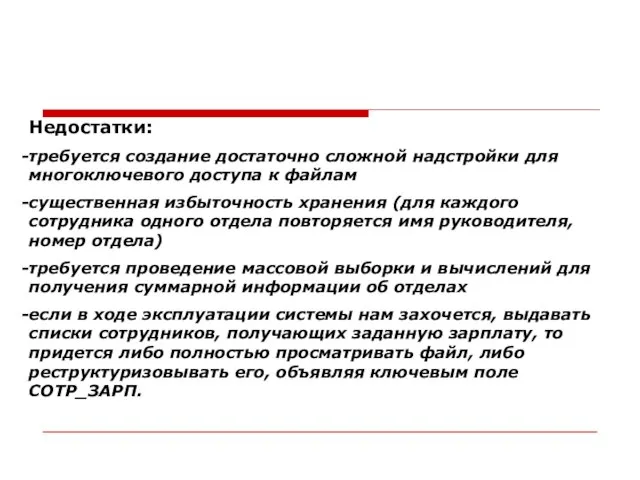 Недостатки:

-требуется создание достаточно сложной надстройки для многоключевого доступа к файлам

-существенная избыточность хранения (для каждого сотрудника одного отдела повторяется имя руководителя, номер отдела)

-требуется проведение массовой выборки и вычислений для получения суммарной информации об отделах

-если в ходе эксплуатации системы нам захочется, выдавать списки сотрудников, получающих заданную зарплату, то придется либо полностью просматривать файл, либо реструктуризовывать его, объявляя ключевым поле СОТР_ЗАРП.